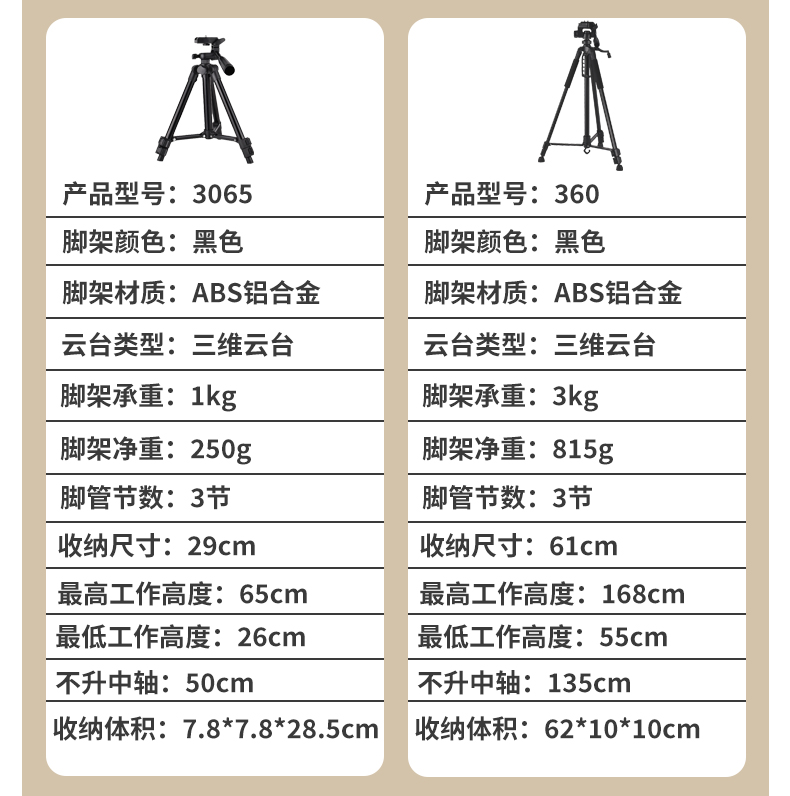 产品型号：3065
脚架颜色：黑色
脚架材质：ABS铝合金
云台类型：三维云台
脚架承重：1kg
脚架净重：250g
脚管节数：3节
收纳尺寸：29cm
最高工作高度：65cm
最低工作高度：26cm
不升中轴：50cm
收纳体积：7.8*7.8*28.5cm

产品型号：360
脚架颜色：黑色
脚架材质：ABS铝合金
云台类型：三维云台
脚架承重：3kg
脚架净重：815g
脚管节数：3节
收纳尺寸：61cm
最高工作高度：168cm
最低工作高度：55cm
不升中轴：135cm
收纳体积：62*10*10cm